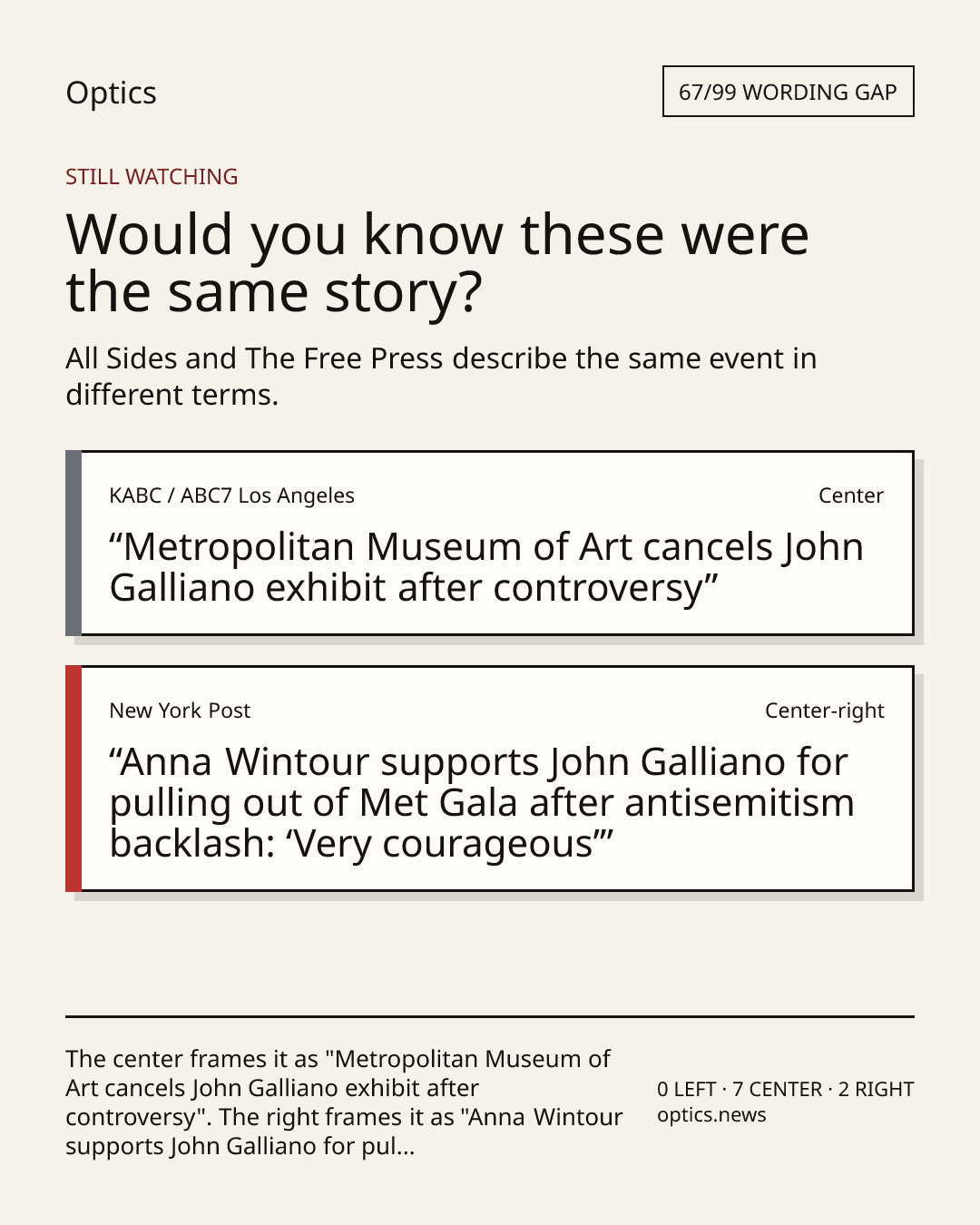 Optics

67/99 WORDING GAP

STILL WATCHING

Would you know these were the same story?

All Sides and The Free Press describe the same event in different terms.

KABC / ABC7 Los Angeles

Center

“Metropolitan Museum of Art cancels John Galliano exhibit after controversy”

New York Post

Center-right

“Anna Wintour supports John Galliano for pulling out of Met Gala after antisemitism backlash: ‘Very courageous’”

The center frames it as "Metropolitan Museum of Art cancels John Galliano exhibit after controversy". The right frames it as "Anna Wintour supports John Galliano for pul...

0 LEFT · 7 CENTER · 2 RIGHT
optics.news